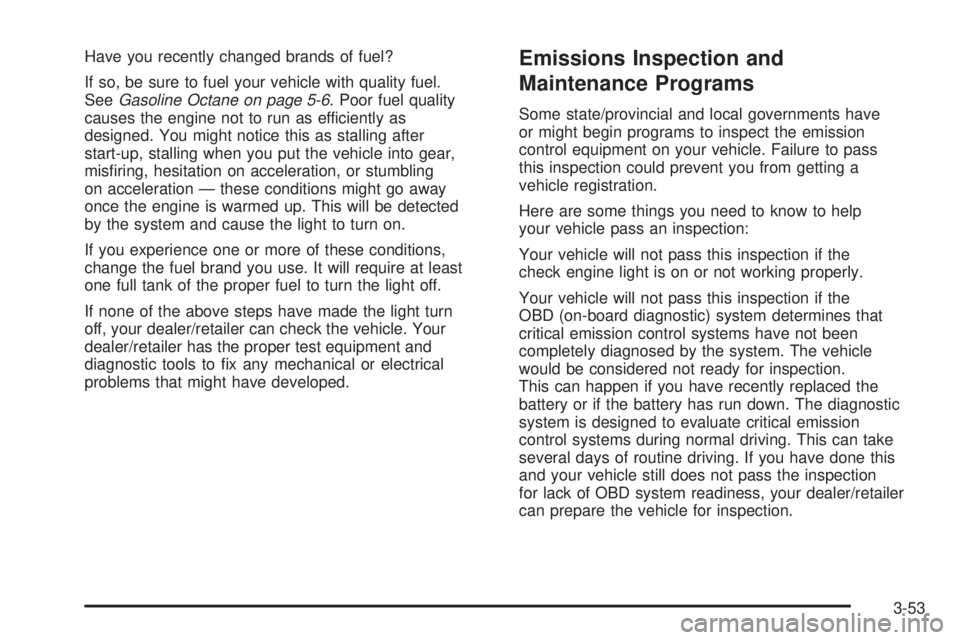 Have you recently changed brands of fuel?

If so, be sure to fuel your vehicle with quality fuel. See Gasoline Octane on page 5-6. Poor fuel quality causes the engine not to run as efficiently as designed. You might notice this as stalling after start-up, stalling when you put the vehicle into gear, misfiring, hesitation on acceleration, or stumbling on acceleration — these conditions might go away once the engine is warmed up. This will be detected by the system and cause the light to turn on.

If you experience one or more of these conditions, change the fuel brand you use. It will require at least one full tank of the proper fuel to turn the light off.

If none of the above steps have made the light turn off, your dealer/retailer can check the vehicle. Your dealer/retailer has the proper test equipment and diagnostic tools to fix any mechanical or electrical problems that might have developed.

Emissions Inspection and Maintenance Programs

Some state/provincial and local governments have or might begin programs to inspect the emission control equipment on your vehicle. Failure to pass this inspection could prevent you from getting a vehicle registration.

Here are some things you need to know to help your vehicle pass an inspection:

Your vehicle will not pass this inspection if the check engine light is on or not working properly.

Your vehicle will not pass this inspection if the OBD (on-board diagnostic) system determines that critical emission control systems have not been completely diagnosed by the system. The vehicle would be considered not ready for inspection. This can happen if you have recently replaced the battery or if the battery has run down. The diagnostic system is designed to evaluate critical emission control systems during normal driving. This can take several days of routine driving. If you have done this and your vehicle still does not pass the inspection for lack of OBD system readiness, your dealer/retailer can prepare the vehicle for inspection.

3-53

carmanualsonline.info